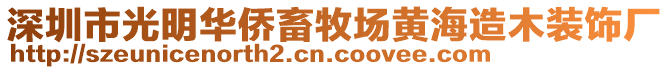 深圳市光明华侨畜牧场黄海造木装饰厂
http://szeunicenorth2.cn.coovee.com